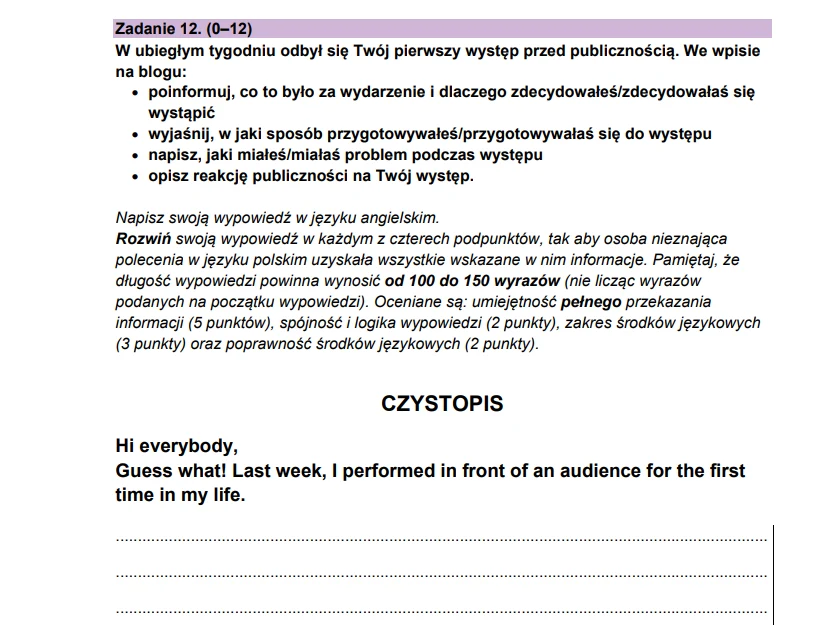 Zadanie 12. (0–12)
W ubiegłym tygodniu odbył się Twój pierwszy występ przed publicznością. We wpisie na blogu:
• poinformuj, co to było za wydarzenie i dlaczego zdecydowałeś/zdecydowałaś się wystąpić
• wyjaśnij, w jaki sposób przygotowywałeś/przygotowywałaś się do występu
• napisz, jaki miałeś/miałaś problem podczas występu
• opisz reakcję publiczności na Twój występ.

Napisz swoją wypowiedź w języku angielskim.
Rozwiń swoją wypowiedź w każdym z czterech podpunktów, tak aby osoba nieznająca polecenia w języku polskim uzyskała wszystkie wskazane w nim informacje. Pamiętaj, że długość wypowiedzi powinna wynosić od 100 do 150 wyrazów (nie licząc wyrazów podanych na początku wypowiedzi). Oceniane są: umiejętność pełnego przekazania informacji (5 punktów), spójność i logika wypowiedzi (2 punkty), zakres środków językowych (3 punkty) oraz poprawność środków językowych (2 punkty).

CZYSTOPIS

Hi everybody,
Guess what! Last week, I performed in front of an audience for the first time in my life.